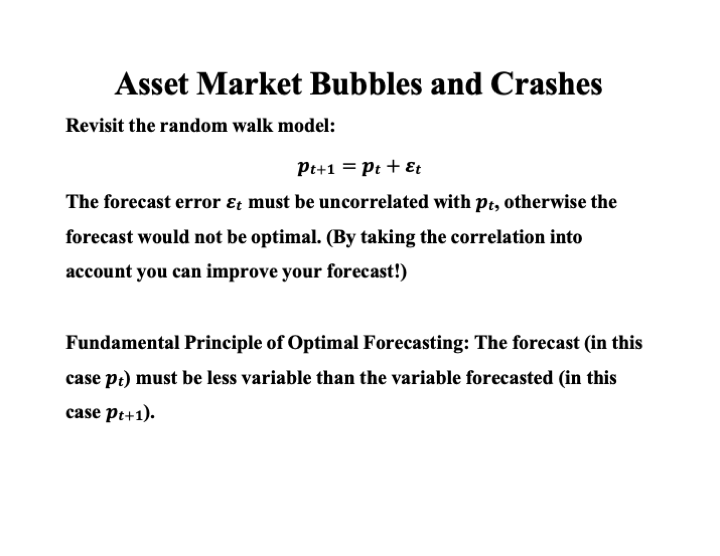 Asset Market Bubbles and Crashes

Revisit the random walk model:

$p_{t+1} = p_t + \varepsilon_t$

The forecast error $\varepsilon_t$ must be uncorrelated with $p_t$, otherwise the forecast would not be optimal. (By taking the correlation into account you can improve your forecast!)

Fundamental Principle of Optimal Forecasting: The forecast (in this case $p_t$) must be less variable than the variable forecasted (in this case $p_{t+1}$).